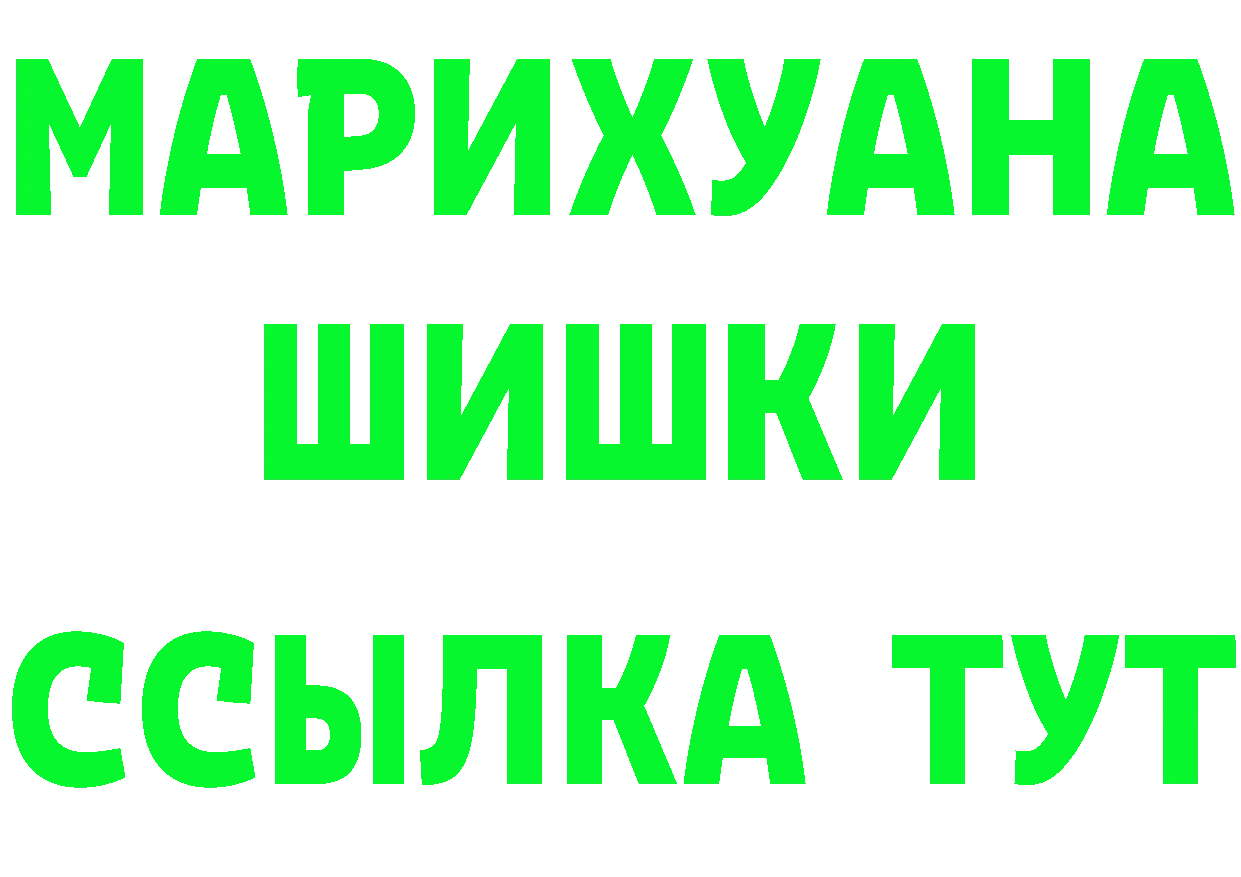 МАРИХУАНА
ШИШКИ
ССЫЛКА ТУТ